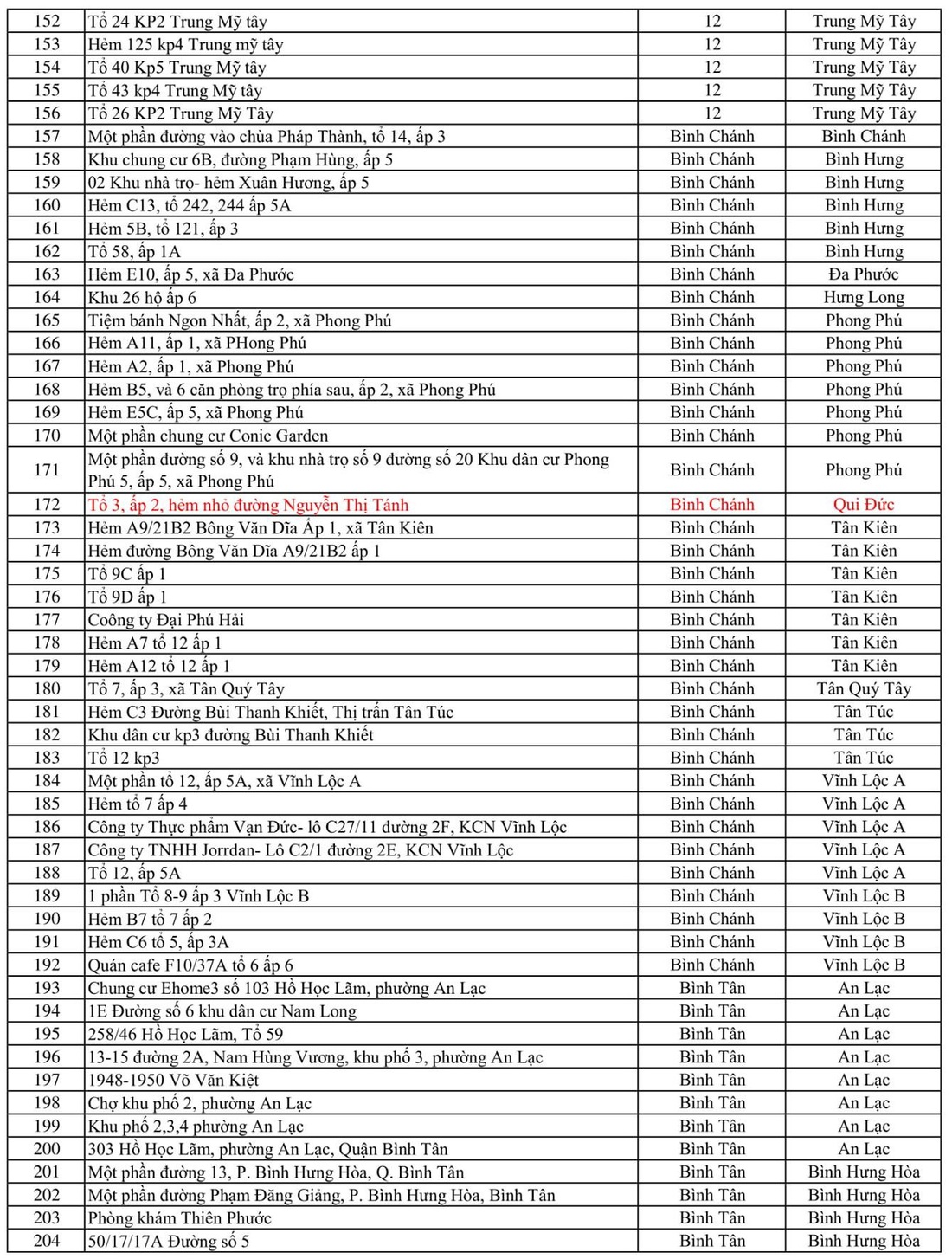 | 152 | Tổ 24 KP2 Trung Mỹ tây | 12 | Trung Mỹ Tây |
|---|---|---|---|
| 153 | Hẻm 125 kp4 Trung mỹ tây | 12 | Trung Mỹ Tây |
| 154 | Tổ 40 Kp5 Trung Mỹ tây | 12 | Trung Mỹ Tây |
| 155 | Tổ 43 kp4 Trung Mỹ tây | 12 | Trung Mỹ Tây |
| 156 | Tổ 26 KP2 Trung Mỹ Tây | 12 | Trung Mỹ Tây |
| 157 | Một phần đường vào chùa Pháp Thành, tổ 14, ấp 3 | Bình Chánh | Bình Chánh |
| 158 | Khu chung cư 6B, đường Phạm Hùng, ấp 5 | Bình Chánh | Bình Hưng |
| 159 | 02 Khu nhà trọ- hẻm Xuân Hương, ấp 5 | Bình Chánh | Bình Hưng |
| 160 | Hẻm C13, tổ 242, 244 ấp 5A | Bình Chánh | Bình Hưng |
| 161 | Hẻm 5B, tổ 121, ấp 3 | Bình Chánh | Bình Hưng |
| 162 | Tổ 58, ấp 1A | Bình Chánh | Bình Hưng |
| 163 | Hẻm E10, ấp 5, xã Đa Phước | Bình Chánh | Đa Phước |
| 164 | Khu 26 hộ ấp 6 | Bình Chánh | Hưng Long |
| 165 | Tiệm bánh Ngon Nhất, ấp 2, xã Phong Phú | Bình Chánh | Phong Phú |
| 166 | Hẻm A11, ấp 1, xã PHong Phú | Bình Chánh | Phong Phú |
| 167 | Hẻm A2, ấp 1, xã Phong Phú | Bình Chánh | Phong Phú |
| 168 | Hẻm B5, và 6 căn phòng trọ phía sau, ấp 2, xã Phong Phú | Bình Chánh | Phong Phú |
| 169 | Hẻm E5C, ấp 5, xã Phong Phú | Bình Chánh | Phong Phú |
| 170 | Một phần chung cư Conic Garden | Bình Chánh | Phong Phú |
| 171 | Một phần đường số 9, và khu nhà trọ số 9 đường số 20 Khu dân cư Phong Phú 5, ấp 5, xã Phong Phú | Bình Chánh | Phong Phú |
| 172 | Tổ 3, ấp 2, hẻm nhỏ đường Nguyễn Thị Tánh | Bình Chánh | Qui Đức |
| 173 | Hẻm A9/21B2 Bông Văn Dĩa Ấp 1, xã Tân Kiên | Bình Chánh | Tân Kiên |
| 174 | Hẻm đường Bông Văn Dĩa A9/21B2 ấp 1 | Bình Chánh | Tân Kiên |
| 175 | Tổ 9C ấp 1 | Bình Chánh | Tân Kiên |
| 176 | Tổ 9D ấp 1 | Bình Chánh | Tân Kiên |
| 177 | Coông ty Đại Phú Hải | Bình Chánh | Tân Kiên |
| 178 | Hẻm A7 tổ 12 ấp 1 | Bình Chánh | Tân Kiên |
| 179 | Hẻm A12 tổ 12 ấp 1 | Bình Chánh | Tân Kiên |
| 180 | Tổ 7, ấp 3, xã Tân Quý Tây | Bình Chánh | Tân Quý Tây |
| 181 | Hẻm C3 Đường Bùi Thanh Khiết, Thị trấn Tân Túc | Bình Chánh | Tân Túc |
| 182 | Khu dân cư kp3 đường Bùi Thanh Khiết | Bình Chánh | Tân Túc |
| 183 | Tổ 12 kp3 | Bình Chánh | Tân Túc |
| 184 | Một phần tổ 12, ấp 5A, xã Vĩnh Lộc A | Bình Chánh | Vĩnh Lộc A |
| 185 | Hẻm tổ 7 ấp 4 | Bình Chánh | Vĩnh Lộc A |
| 186 | Công ty Thực phẩm Vạn Đức- lô C27/11 đường 2F, KCN Vĩnh Lộc | Bình Chánh | Vĩnh Lộc A |
| 187 | Công ty TNHH Jorrdan- Lô C2/1 đường 2E, KCN Vĩnh Lộc | Bình Chánh | Vĩnh Lộc A |
| 188 | Tổ 12, ấp 5A | Bình Chánh | Vĩnh Lộc A |
| 189 | 1 phần Tổ 8-9 ấp 3 Vĩnh Lộc B | Bình Chánh | Vĩnh Lộc B |
| 190 | Hẻm B7 tổ 7 ấp 2 | Bình Chánh | Vĩnh Lộc B |
| 191 | Hẻm C6 tổ 5, ấp 3A | Bình Chánh | Vĩnh Lộc B |
| 192 | Quán cafe F10/37A tổ 6 ấp 6 | Bình Chánh | Vĩnh Lộc B |
| 193 | Chung cư Ehome3 số 103 Hồ Học Lãm, phường An Lạc | Bình Tân | An Lạc |
| 194 | 1E Đường số 6 khu dân cư Nam Long | Bình Tân | An Lạc |
| 195 | 258/46 Hồ Học Lãm, Tổ 59 | Bình Tân | An Lạc |
| 196 | 13-15 đường 2A, Nam Hùng Vương, khu phố 3, phường An Lạc | Bình Tân | An Lạc |
| 197 | 1948-1950 Võ Văn Kiệt | Bình Tân | An Lạc |
| 198 | Chợ khu phố 2, phường An Lạc | Bình Tân | An Lạc |
| 199 | Khu phố 2,3,4 phường An Lạc | Bình Tân | An Lạc |
| 200 | 303 Hồ Học Lãm, phường An Lạc, Quận Bình Tân | Bình Tân | An Lạc |
| 201 | Một phần đường 13, P. Bình Hưng Hòa, Q. Bình Tân | Bình Tân | Bình Hưng Hòa |
| 202 | Một phần đường Phạm Đăng Giảng, P. Bình Hưng Hòa, Bình Tân | Bình Tân | Bình Hưng Hòa |
| 203 | Phòng khám Thiên Phước | Bình Tân | Bình Hưng Hòa |
| 204 | 50/17/17A Đường số 5 | Bình Tân | Bình Hưng Hòa |